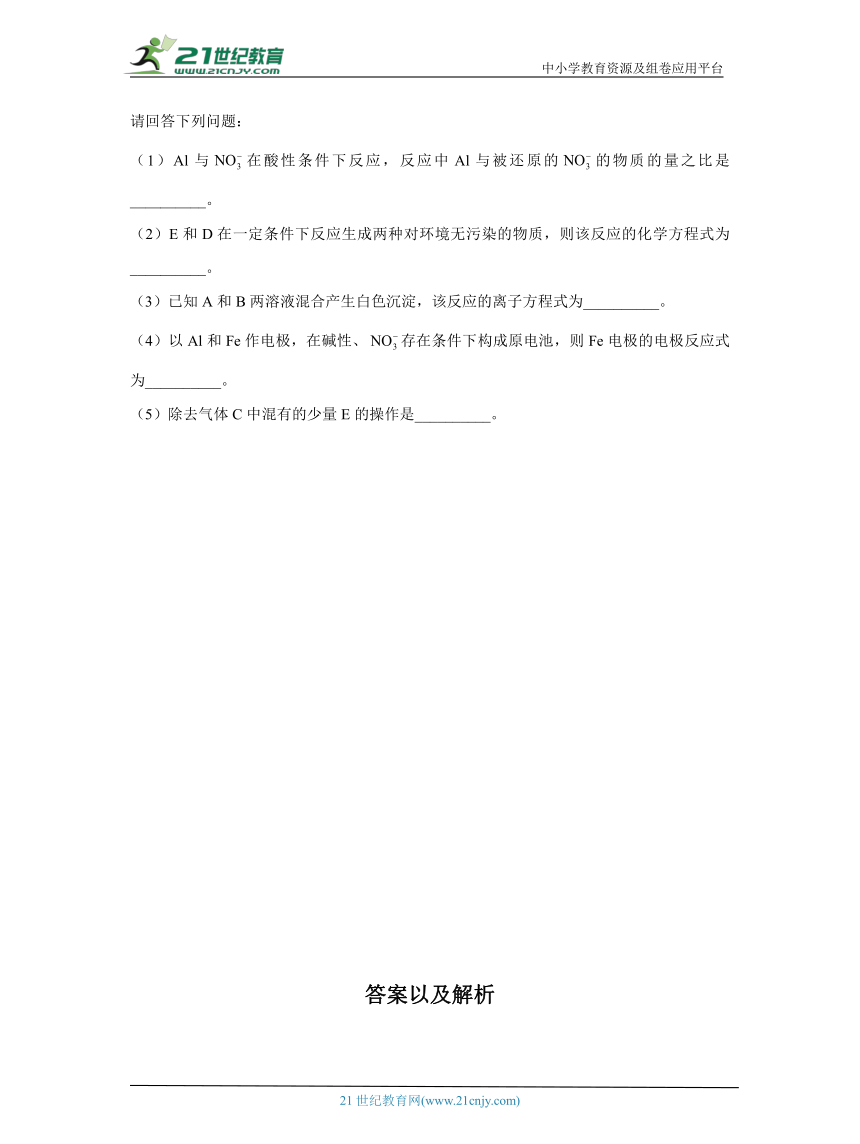 21世纪教育
www.21cnjy.com
中小学教育资源及组卷应用平台

请回答下列问题：

（1）Al 与 $NO_3^-$ 在酸性条件下反应，反应中 Al 与被还原的 $NO_3^-$ 的物质的量之比是__________。

（2）E 和 D 在一定条件下反应生成两种对环境无污染的物质，则该反应的化学方程式为__________。

（3）已知 A 和 B 两溶液混合产生白色沉淀，该反应的离子方程式为__________。

（4）以 Al 和 Fe 作电极，在碱性、$NO_3^-$ 存在条件下构成原电池，则 Fe 电极的电极反应式为__________。

（5）除去气体 C 中混有的少量 E 的操作是__________。

答案以及解析

21 世纪教育网(www.21cnjy.com)